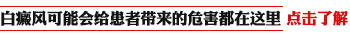 白癜风可能会给患者带来的危害都在这里 点击了解